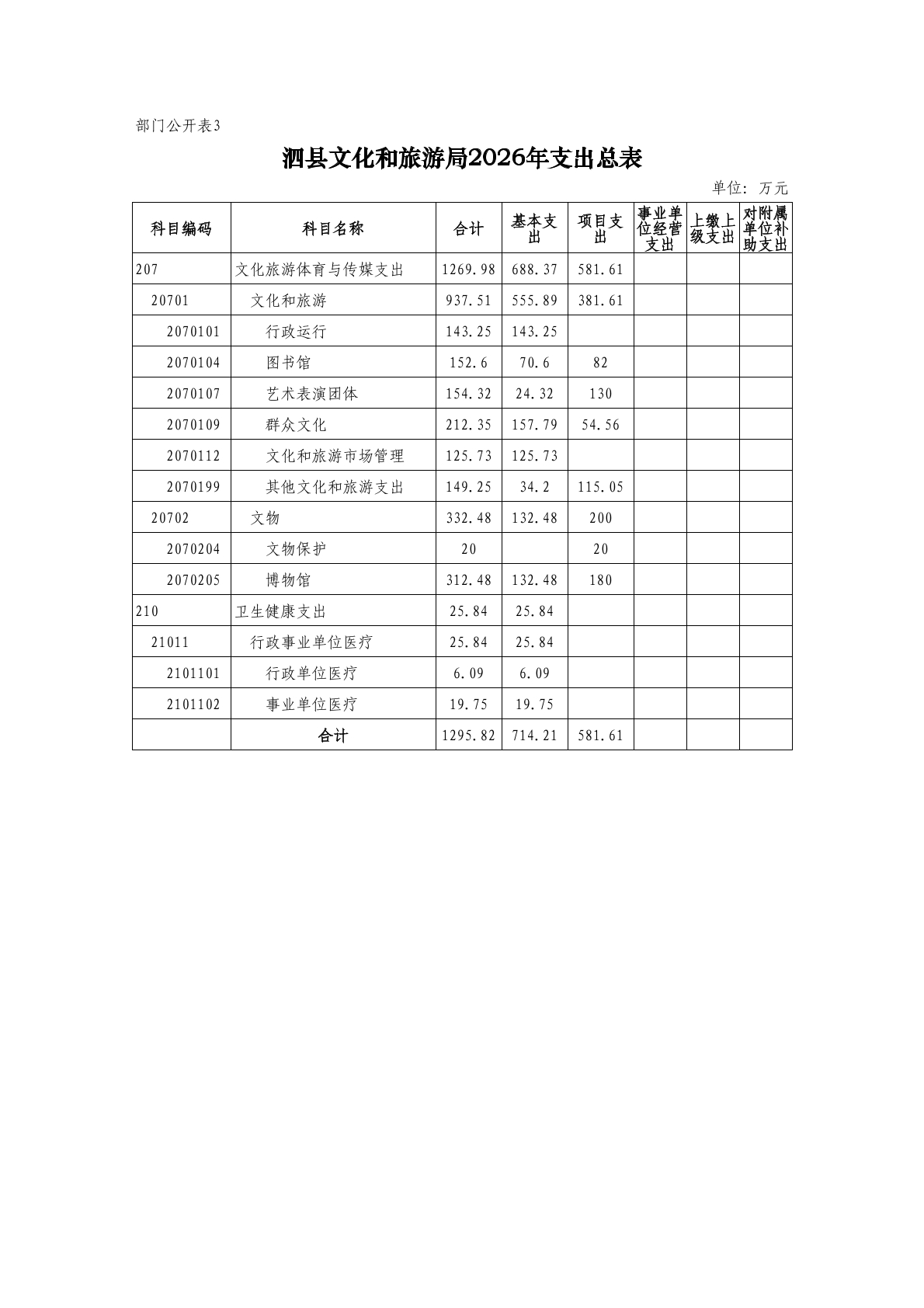 部门公开表3

泗县文化和旅游局2026年支出总表

单位：万元

| 科目编码 | 科目名称 | 合计 | 基本支出 | 项目支出 | 事业单位经营支出 | 上缴上级支出 | 对附属单位补助支出 |
|---|---|---|---|---|---|---|---|
| 207 | 文化旅游体育与传媒支出 | 1269.98 | 688.37 | 581.61 | | | |
| 20701 | 文化和旅游 | 937.51 | 555.89 | 381.61 | | | |
| 2070101 | 行政运行 | 143.25 | 143.25 | | | | |
| 2070104 | 图书馆 | 152.6 | 70.6 | 82 | | | |
| 2070107 | 艺术表演团体 | 154.32 | 24.32 | 130 | | | |
| 2070109 | 群众文化 | 212.35 | 157.79 | 54.56 | | | |
| 2070112 | 文化和旅游市场管理 | 125.73 | 125.73 | | | | |
| 2070199 | 其他文化和旅游支出 | 149.25 | 34.2 | 115.05 | | | |
| 20702 | 文物 | 332.48 | 132.48 | 200 | | | |
| 2070204 | 文物保护 | 20 | | 20 | | | |
| 2070205 | 博物馆 | 312.48 | 132.48 | 180 | | | |
| 210 | 卫生健康支出 | 25.84 | 25.84 | | | | |
| 21011 | 行政事业单位医疗 | 25.84 | 25.84 | | | | |
| 2101101 | 行政单位医疗 | 6.09 | 6.09 | | | | |
| 2101102 | 事业单位医疗 | 19.75 | 19.75 | | | | |
| | 合计 | 1295.82 | 714.21 | 581.61 | | | |